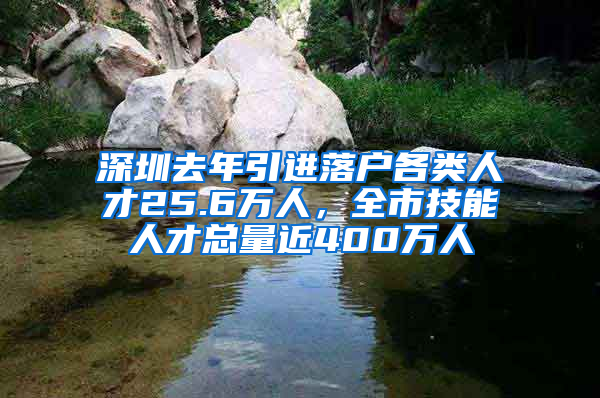 深圳去年引进落户各类人才25.6万人，全市技能人才总量近400万人